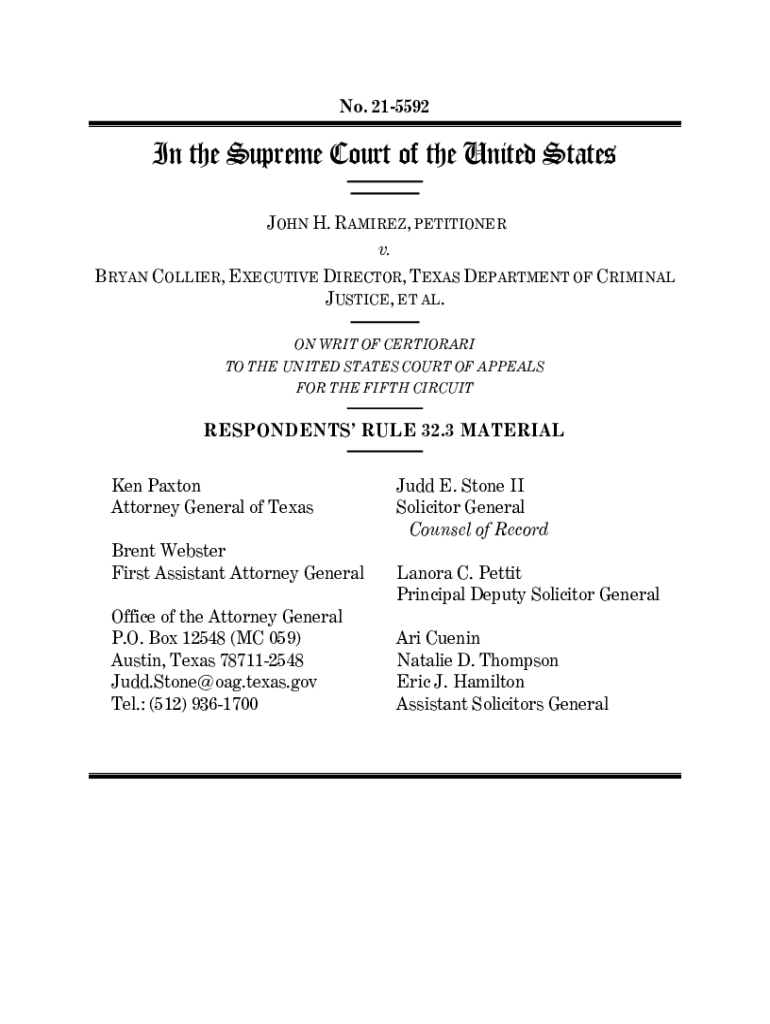 No. 21-5592

In the Supreme Court of the United States

JOHN H. RAMIREZ, PETITIONER
v.
BRYAN COLLIER, EXECUTIVE DIRECTOR, TEXAS DEPARTMENT OF CRIMINAL JUSTICE, ET AL.

ON WRIT OF CERTIORARI
TO THE UNITED STATES COURT OF APPEALS
FOR THE FIFTH CIRCUIT

RESPONDENTS' RULE 32.3 MATERIAL

Ken Paxton
Attorney General of Texas

Brent Webster
First Assistant Attorney General

Office of the Attorney General
P.O. Box 12548 (MC 059)
Austin, Texas 78711-2548
Judd.Stone@oag.texas.gov
Tel.: (512) 936-1700

Judd E. Stone II
Solicitor General
Counsel of Record

Lanora C. Pettit
Principal Deputy Solicitor General

Ari Cuenin
Natalie D. Thompson
Eric J. Hamilton
Assistant Solicitors General